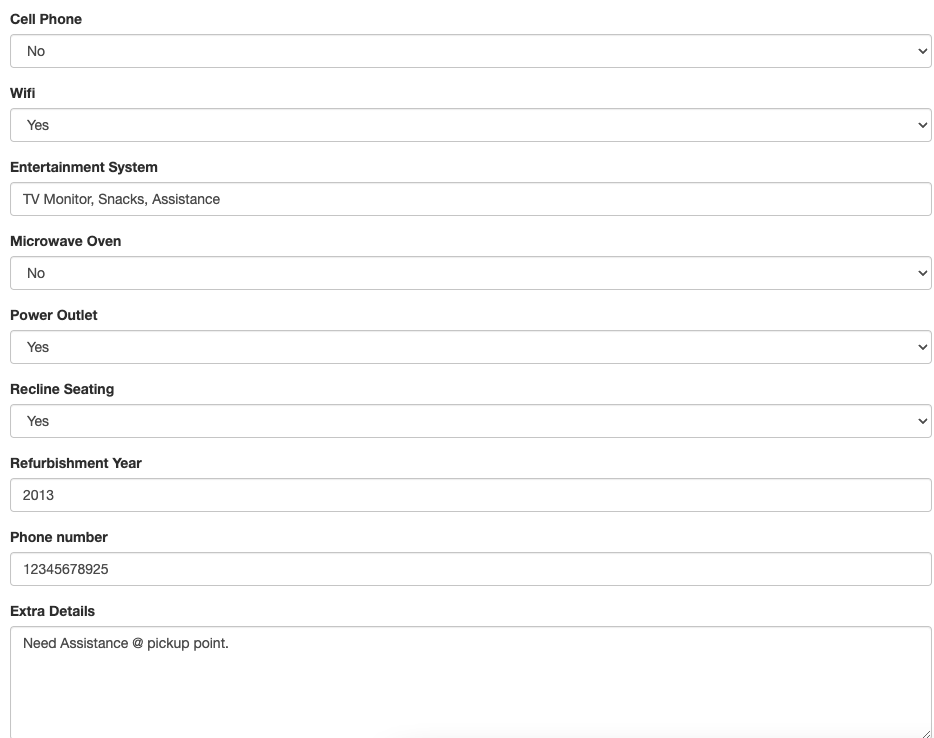 Cell Phone
No

Wifi
Yes

Entertainment System
TV Monitor, Snacks, Assistance

Microwave Oven
No

Power Outlet
Yes

Recline Seating
Yes

Refurbishment Year
2013

Phone number
12345678925

Extra Details
Need Assistance @ pickup point.